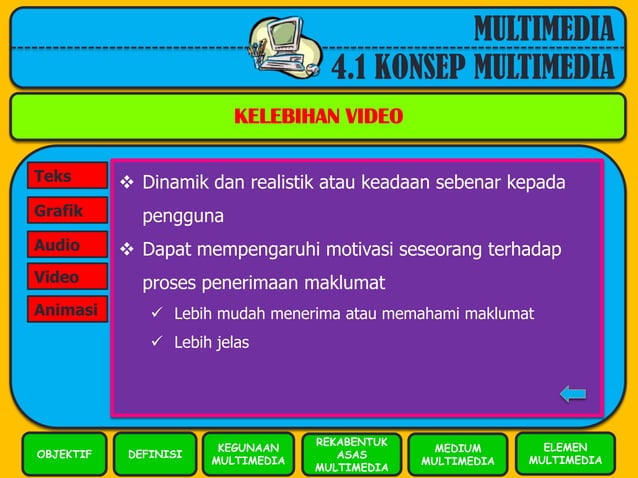 MULTIMEDIA
4.1 KONSEP MULTIMEDIA

KELEBIHAN VIDEO

Teks
Grafik
Audio
Video
Animasi

❖ Dinamik dan realistik atau keadaan sebenar kepada pengguna
❖ Dapat mempengaruhi motivasi seseorang terhadap proses penerimaan maklumat
✓ Lebih mudah menerima atau memahami maklumat
✓ Lebih jelas

OBJEKTIF
DEFINISI
KEGUNAAN MULTIMEDIA
REKABENTUK ASAS MULTIMEDIA
MEDIUM MULTIMEDIA
ELEMEN MULTIMEDIA